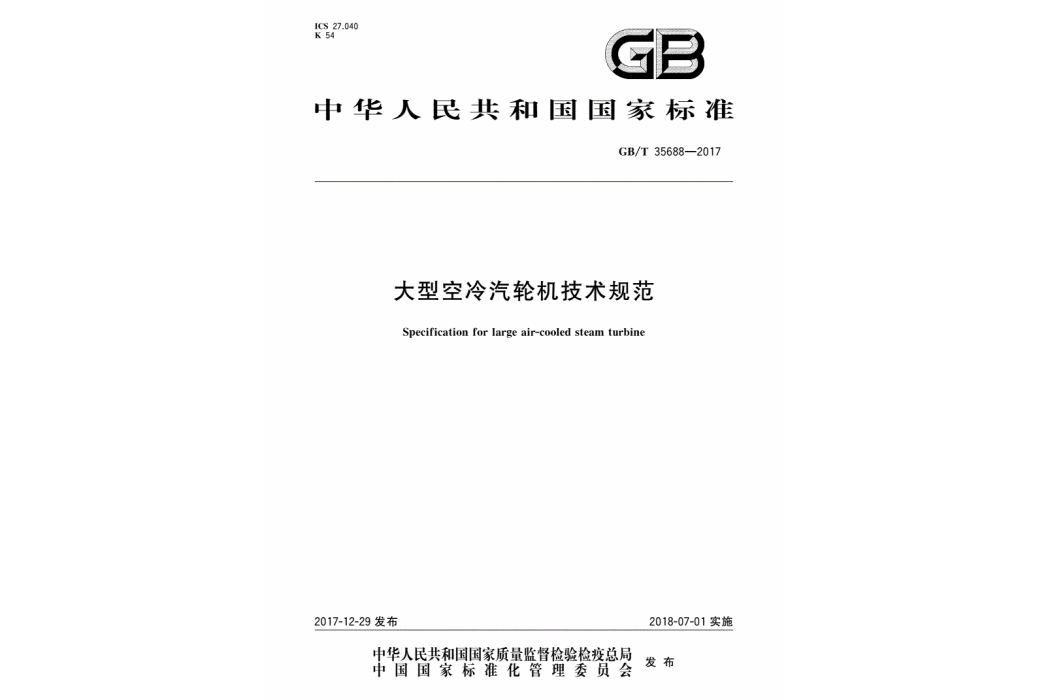 ICS 27.040
K 54

GB

中华人民共和国国家标准

GB/T 35688—2017

大型空冷汽轮机技术规范

Specification for large air-cooled steam turbine

2017-12-29 发布

2018-07-01 实施

中华人民共和国国家质量监督检验检疫总局
中国国家标准化管理委员会
发布